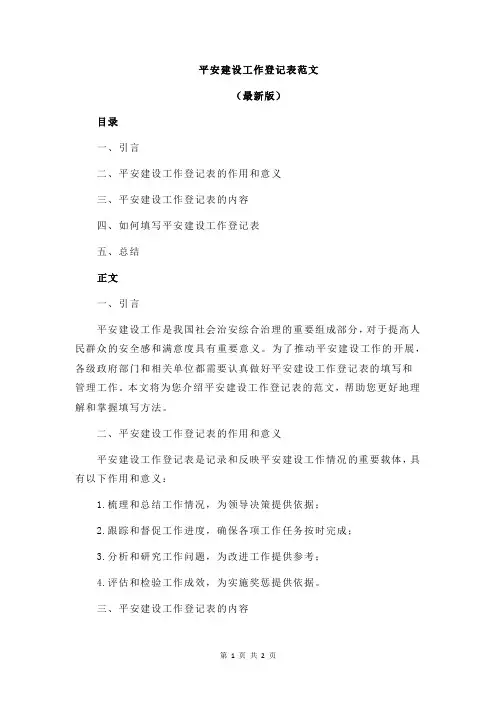 平安建设工作登记表范文

（最新版）

目录

一、引言

二、平安建设工作登记表的作用和意义

三、平安建设工作登记表的内容

四、如何填写平安建设工作登记表

五、总结

正文

一、引言

平安建设工作是我国社会治安综合治理的重要组成部分，对于提高人民群众的安全感和满意度具有重要意义。为了推动平安建设工作的开展，各级政府部门和相关单位都需要认真做好平安建设工作登记表的填写和管理工作。本文将为您介绍平安建设工作登记表的范文，帮助您更好地理解和掌握填写方法。

二、平安建设工作登记表的作用和意义

平安建设工作登记表是记录和反映平安建设工作情况的重要载体，具有以下作用和意义：

1.梳理和总结工作情况，为领导决策提供依据；

2.跟踪和督促工作进度，确保各项工作任务按时完成；

3.分析和研究工作问题，为改进工作提供参考；

4.评估和检验工作成效，为实施奖惩提供依据。

三、平安建设工作登记表的内容

第 1 页 共 2 页